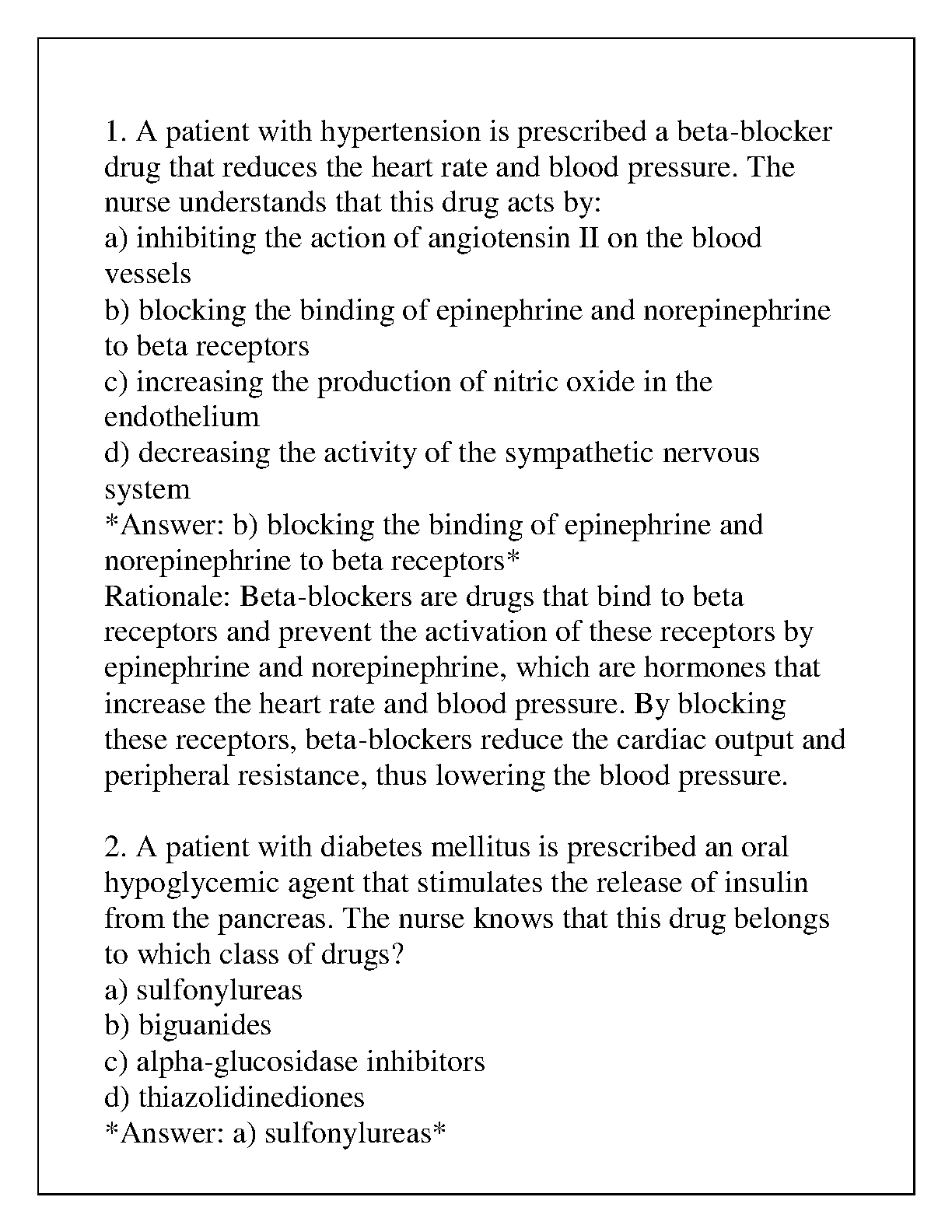 1. A patient with hypertension is prescribed a beta-blocker drug that reduces the heart rate and blood pressure. The nurse understands that this drug acts by:
a) inhibiting the action of angiotensin II on the blood vessels
b) blocking the binding of epinephrine and norepinephrine to beta receptors
c) increasing the production of nitric oxide in the endothelium
d) decreasing the activity of the sympathetic nervous system
*Answer: b) blocking the binding of epinephrine and norepinephrine to beta receptors*
Rationale: Beta-blockers are drugs that bind to beta receptors and prevent the activation of these receptors by epinephrine and norepinephrine, which are hormones that increase the heart rate and blood pressure. By blocking these receptors, beta-blockers reduce the cardiac output and peripheral resistance, thus lowering the blood pressure.

2. A patient with diabetes mellitus is prescribed an oral hypoglycemic agent that stimulates the release of insulin from the pancreas. The nurse knows that this drug belongs to which class of drugs?
a) sulfonylureas
b) biguanides
c) alpha-glucosidase inhibitors
d) thiazolidinediones
*Answer: a) sulfonylureas*